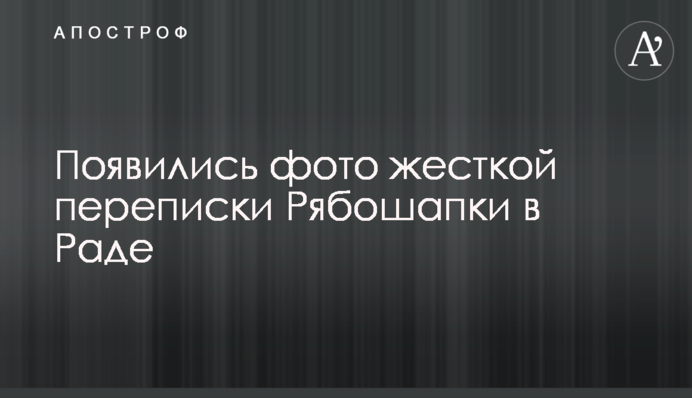 АПОСТРОФ

A'

Появились фото жесткой переписки Рябошапки в Раде